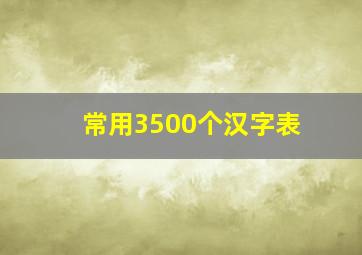 常用3500个汉字表